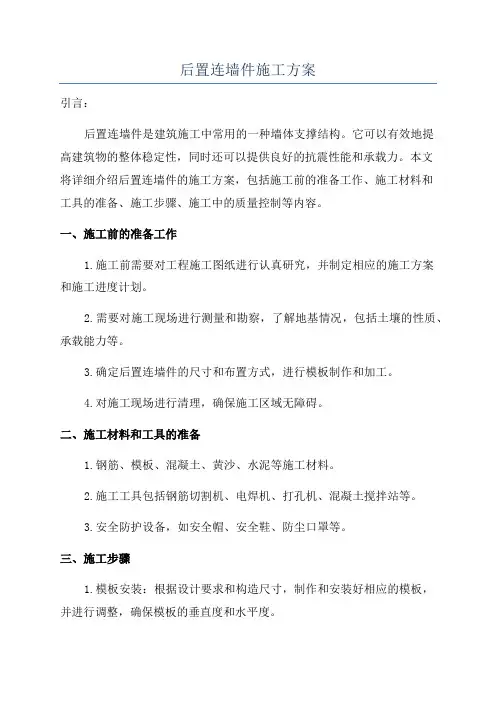 后置连墙件施工方案

引言：

后置连墙件是建筑施工中常用的一种墙体支撑结构。它可以有效地提高建筑物的整体稳定性，同时还可以提供良好的抗震性能和承载力。本文将详细介绍后置连墙件的施工方案，包括施工前的准备工作、施工材料和工具的准备、施工步骤、施工中的质量控制等内容。

一、施工前的准备工作

1.施工前需要对工程施工图纸进行认真研究，并制定相应的施工方案和施工进度计划。

2.需要对施工现场进行测量和勘察，了解地基情况，包括土壤的性质、承载能力等。

3.确定后置连墙件的尺寸和布置方式，进行模板制作和加工。

4.对施工现场进行清理，确保施工区域无障碍。

二、施工材料和工具的准备

1.钢筋、模板、混凝土、黄沙、水泥等施工材料。

2.施工工具包括钢筋切割机、电焊机、打孔机、混凝土搅拌站等。

3.安全防护设备，如安全帽、安全鞋、防尘口罩等。

三、施工步骤

1.模板安装：根据设计要求和构造尺寸，制作和安装好相应的模板，并进行调整，确保模板的垂直度和水平度。